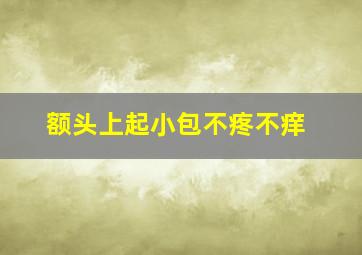 额头上起小包不疼不痒